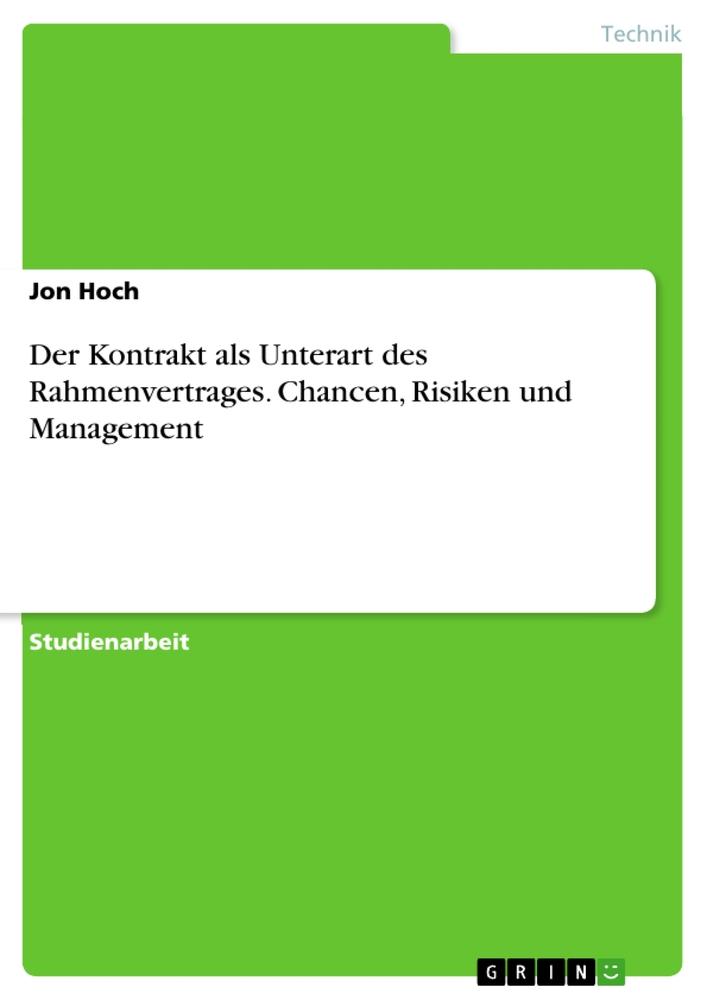 Technik

Jon Hoch

Der Kontrakt als Unterart des Rahmenvertrages. Chancen, Risiken und Management

Studienarbeit

GRIN